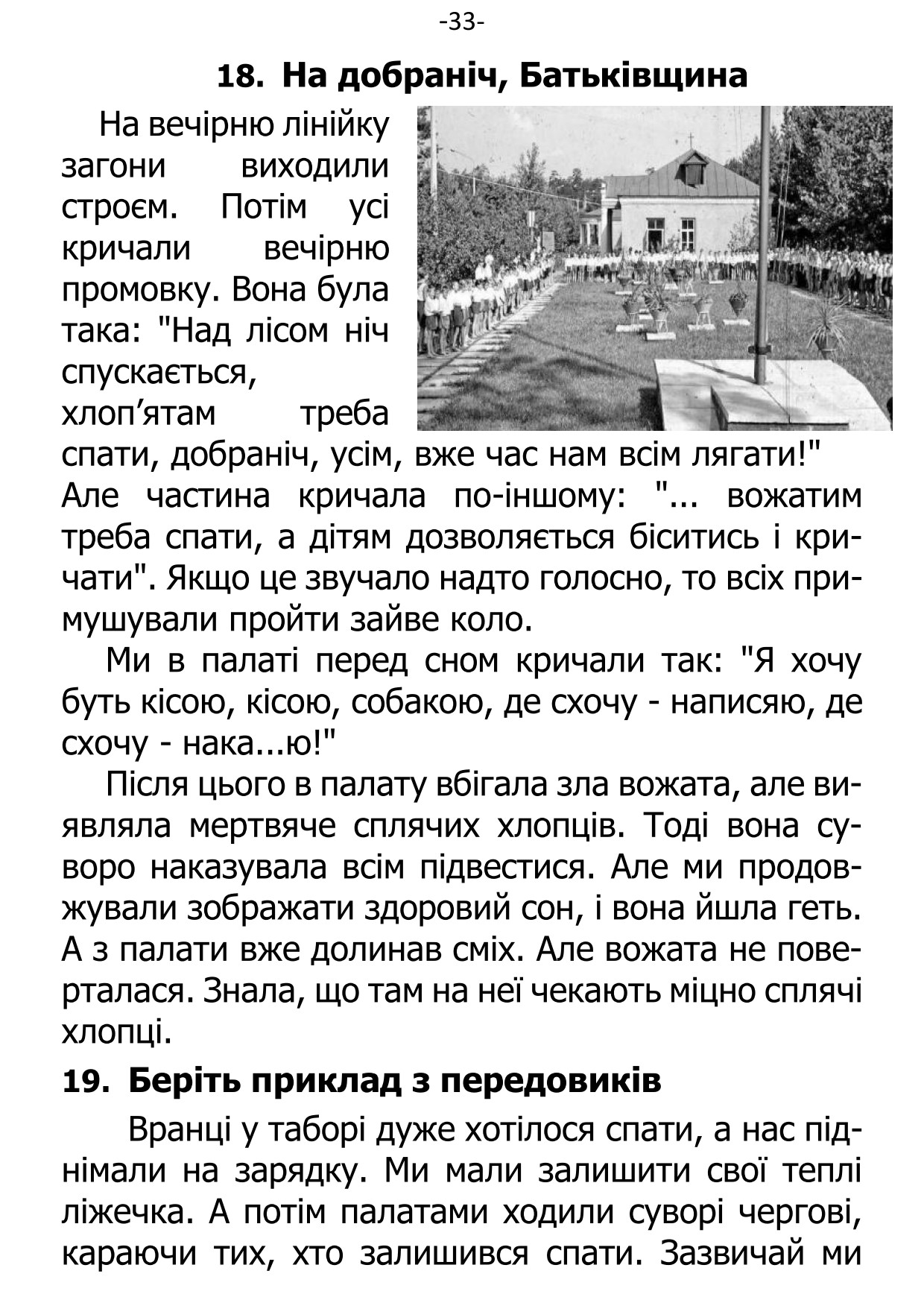 -33-

18. На добраніч, Батьківщина

На вечірню лінійку загони виходили строєм. Потім усі кричали вечірню промовку. Вона була така: "Над лісом ніч спускається, хлоп’ятам треба спати, добраніч, усім, вже час нам всім лягати!" Але частина кричала по-іншому: "... вожатим треба спати, а дітям дозволяється біситись і кричати". Якщо це звучало надто голосно, то всіх примушували пройти зайве коло.

Ми в палаті перед сном кричали так: "Я хочу буть кісою, кісою, собакою, де схочу - написяю, де схочу - нака...ю!"

Після цього в палату вбігала зла вожата, але виявляла мертвяче сплячих хлопців. Тоді вона суворо наказувала всім підвестися. Але ми продовжували зображати здоровий сон, і вона йшла геть. А з палати вже долинав сміх. Але вожата не поверталася. Знала, що там на неї чекають міцно сплячі хлопці.

19. Беріть приклад з передовиків

Вранці у таборі дуже хотілося спати, а нас піднімали на зарядку. Ми мали залишити свої теплі ліжечка. А потім палатами ходили суворі чергові, караючи тих, хто залишився спати. Зазвичай ми